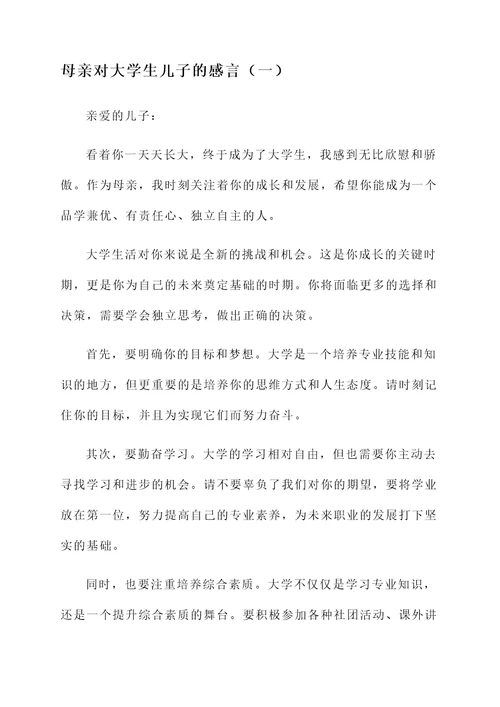 母亲对大学生儿子的感言（一）

亲爱的儿子：

看着你一天天长大，终于成为了大学生，我感到无比欣慰和骄傲。作为母亲，我时刻关注着你的成长和发展，希望你能成为一个品学兼优、有责任心、独立自主的人。

大学生活对你来说是全新的挑战和机会。这是你成长的关键时期，更是你为自己的未来奠定基础的时期。你将面临更多的选择和决策，需要学会独立思考，做出正确的决策。

首先，要明确你的目标和梦想。大学是一个培养专业技能和知识的地方，但更重要的是培养你的思维方式和人生态度。请时刻记住你的目标，并且为实现它们而努力奋斗。

其次，要勤奋学习。大学的学习相对自由，但也需要你主动去寻找学习和进步的机会。请不要辜负了我们对你的期望，要将学业放在第一位，努力提高自己的专业素养，为未来职业的发展打下坚实的基础。

同时，也要注重培养综合素质。大学不仅仅是学习专业知识，还是一个提升综合素质的舞台。要积极参加各种社团活动、课外讲